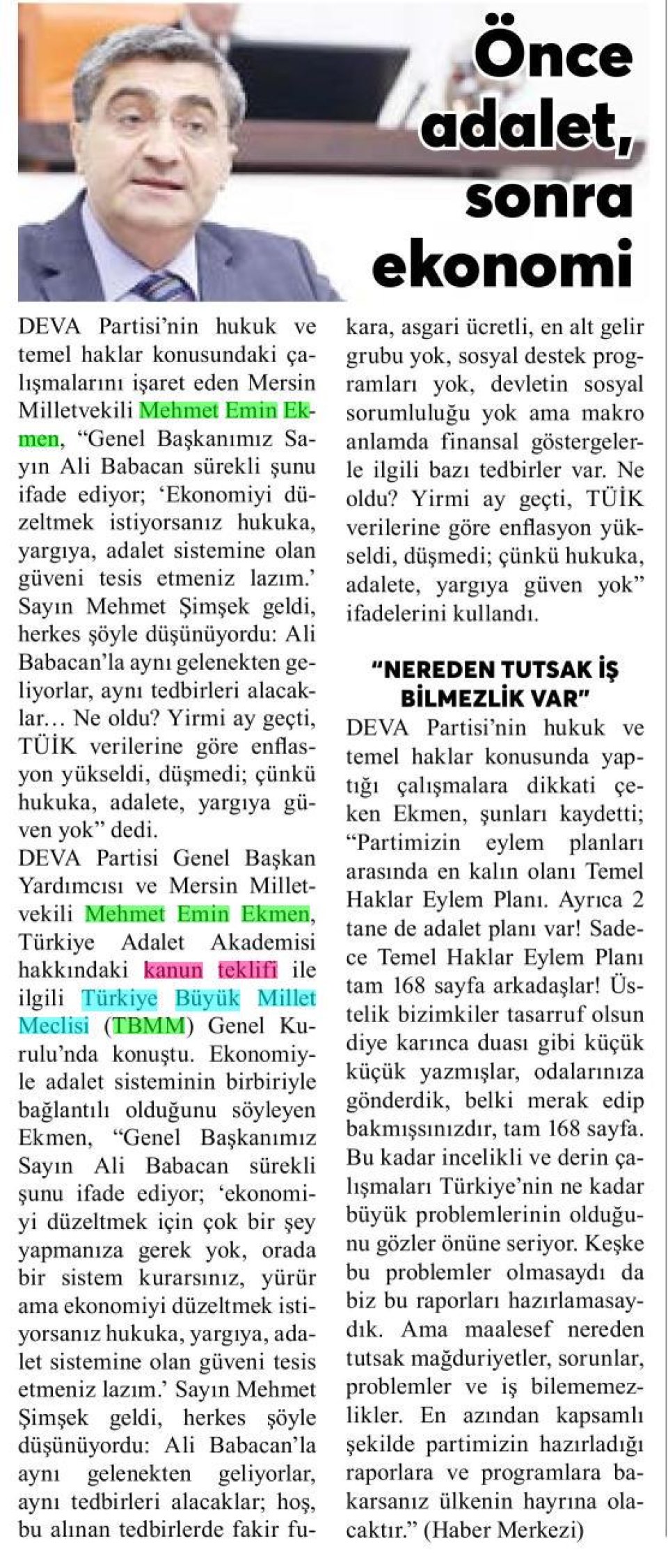 Önce adalet, sonra ekonomi

DEVA Partisi'nin hukuk ve temel haklar konusundaki çalışmalarını işaret eden Mersin Milletvekili Mehmet Emin Ekmen, "Genel Başkanımız Sayın Ali Babacan sürekli şunu ifade ediyor; 'Ekonomiyi düzeltmek istiyorsanız hukuka, yargıya, adalet sistemine olan güveni tesis etmeniz lazım.' Sayın Mehmet Şimşek geldi, herkes şöyle düşünüyordu: Ali Babacan'la aynı gelenekten geliyorlar, aynı tedbirleri alacaklar… Ne oldu? Yirmi ay geçti, TÜİK verilerine göre enflasyon yükseldi, düşmedi; çünkü hukuka, adalete, yargıya güven yok" dedi.
DEVA Partisi Genel Başkan Yardımcısı ve Mersin Milletvekili Mehmet Emin Ekmen, Türkiye Adalet Akademisi hakkındaki kanun teklifi ile ilgili Türkiye Büyük Millet Meclisi (TBMM) Genel Kurulu'nda konuştu. Ekonomiyle adalet sisteminin birbiriyle bağlantılı olduğunu söyleyen Ekmen, "Genel Başkanımız Sayın Ali Babacan sürekli şunu ifade ediyor; 'ekonomiyi düzeltmek için çok bir şey yapmanıza gerek yok, orada bir sistem kurarsınız, yürür ama ekonomiyi düzeltmek istiyorsanız hukuka, yargıya, adalet sistemine olan güveni tesis etmeniz lazım.' Sayın Mehmet Şimşek geldi, herkes şöyle düşünüyordu: Ali Babacan'la aynı gelenekten geliyorlar, aynı tedbirleri alacaklar; hoş, bu alınan tedbirlerde fakir fukara, asgari ücretli, en alt gelir grubu yok, sosyal destek programları yok, devletin sosyal sorumluluğu yok ama makro anlamda finansal göstergelerle ilgili bazı tedbirler var. Ne oldu? Yirmi ay geçti, TÜİK verilerine göre enflasyon yükseldi, düşmedi; çünkü hukuka, adalete, yargıya güven yok" ifadelerini kullandı.

"NEREDEN TUTSAK İŞ BİLMEZLİK VAR"
DEVA Partisi'nin hukuk ve temel haklar konusunda yaptığı çalışmalara dikkati çeken Ekmen, şunları kaydetti; "Partimizin eylem planları arasında en kalın olanı Temel Haklar Eylem Planı. Ayrıca 2 tane de adalet planı var! Sadece Temel Haklar Eylem Planı tam 168 sayfa arkadaşlar! Üstelik bizimkiler tasarruf olsun diye karınca duası gibi küçük küçük yazmışlar, odalarınıza gönderdik, belki merak edip bakmışsınızdır, tam 168 sayfa. Bu kadar incelikli ve derin çalışmaları Türkiye'nin ne kadar büyük problemlerinin olduğunu gözler önüne seriyor. Keşke bu problemler olmasaydı da biz bu raporları hazırlamasaydık. Ama maalesef nereden tutsak mağduriyetler, sorunlar, problemler ve iş bilememezlikler. En azından kapsamlı şekilde partimizin hazırladığı raporlara ve programlara bakarsanız ülkenin hayrına olacaktır." (Haber Merkezi)